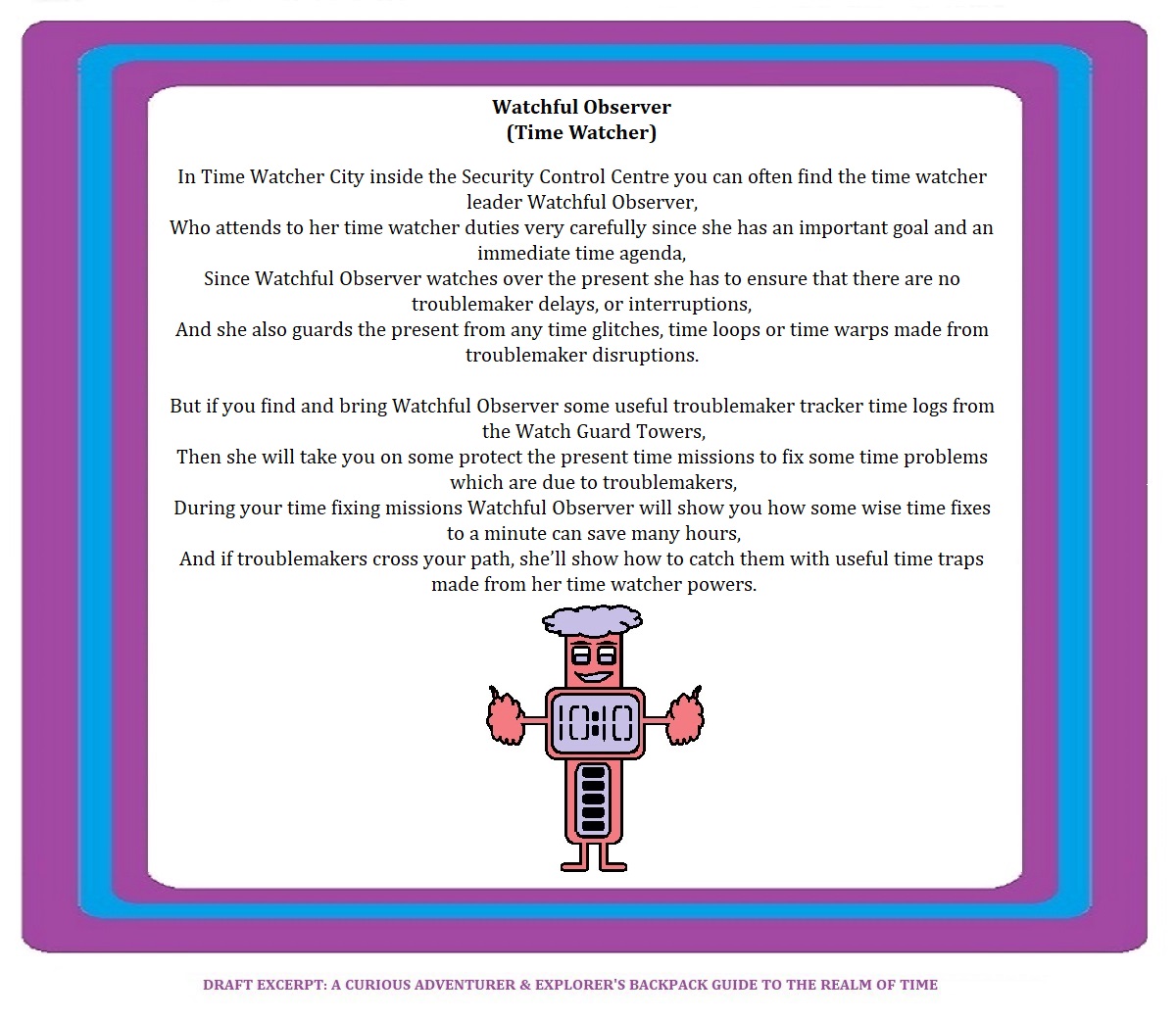 Watchful Observer
(Time Watcher)

In Time Watcher City inside the Security Control Centre you can often find the time watcher leader Watchful Observer,
Who attends to her time watcher duties very carefully since she has an important goal and an immediate time agenda,
Since Watchful Observer watches over the present she has to ensure that there are no troublemaker delays, or interruptions,
And she also guards the present from any time glitches, time loops or time warps made from troublemaker disruptions.

But if you find and bring Watchful Observer some useful troublemaker tracker time logs from the Watch Guard Towers,
Then she will take you on some protect the present time missions to fix some time problems which are due to troublemakers,
During your time fixing missions Watchful Observer will show you how some wise time fixes to a minute can save many hours,
And if troublemakers cross your path, she'll show how to catch them with useful time traps made from her time watcher powers.

10:10

DRAFT EXCERPT: A CURIOUS ADVENTURER & EXPLORER'S BACKPACK GUIDE TO THE REALM OF TIME